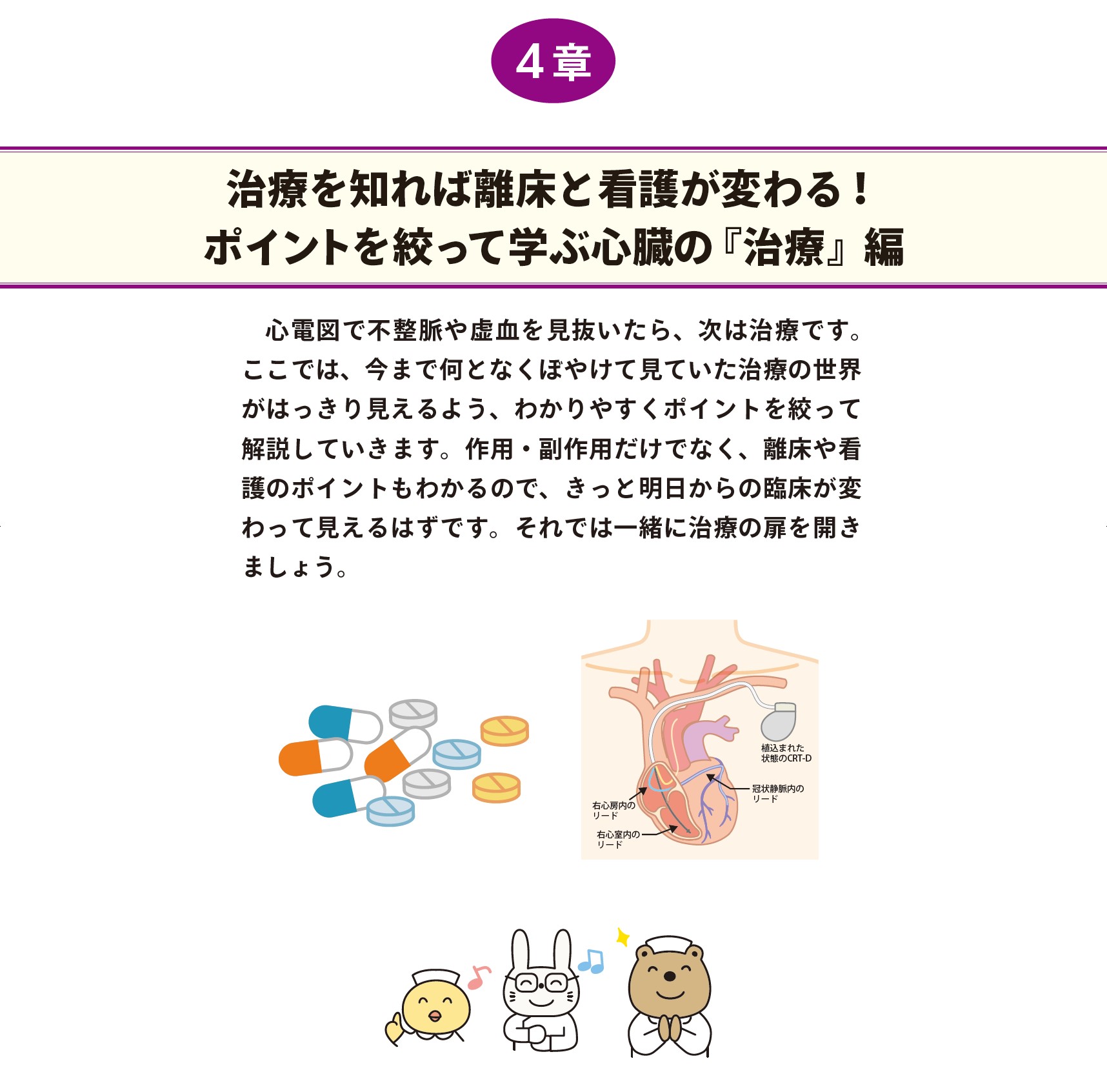 4章

治療を知れば離床と看護が変わる！
ポイントを絞って学ぶ心臓の『治療』編

心電図で不整脈や虚血を見抜いたら、次は治療です。ここでは、今まで何となくぼやけて見ていた治療の世界がはっきり見えるよう、わかりやすくポイントを絞って解説していきます。作用・副作用だけでなく、離床や看護のポイントもわかるので、きっと明日からの臨床が変わって見えるはずです。それでは一緒に治療の扉を開きましょう。

植込まれた
状態のCRT-D

冠状静脈内の
リード

右心房内の
リード

右心室内の
リード